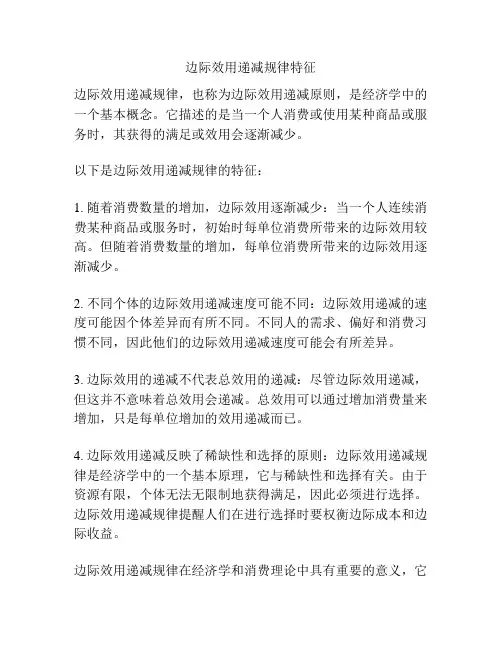 边际效用递减规律特征

边际效用递减规律，也称为边际效用递减原则，是经济学中的一个基本概念。它描述的是当一个人消费或使用某种商品或服务时，其获得的满足或效用会逐渐减少。

以下是边际效用递减规律的特征：

1. 随着消费数量的增加，边际效用逐渐减少：当一个人连续消费某种商品或服务时，初始时每单位消费所带来的边际效用较高。但随着消费数量的增加，每单位消费所带来的边际效用逐渐减少。

2. 不同个体的边际效用递减速度可能不同：边际效用递减的速度可能因个体差异而有所不同。不同人的需求、偏好和消费习惯不同，因此他们的边际效用递减速度可能会有所差异。

3. 边际效用的递减不代表总效用的递减：尽管边际效用递减，但这并不意味着总效用会递减。总效用可以通过增加消费量来增加，只是每单位增加的效用递减而已。

4. 边际效用递减反映了稀缺性和选择的原则：边际效用递减规律是经济学中的一个基本原理，它与稀缺性和选择有关。由于资源有限，个体无法无限制地获得满足，因此必须进行选择。边际效用递减规律提醒人们在进行选择时要权衡边际成本和边际收益。

边际效用递减规律在经济学和消费理论中具有重要的意义，它